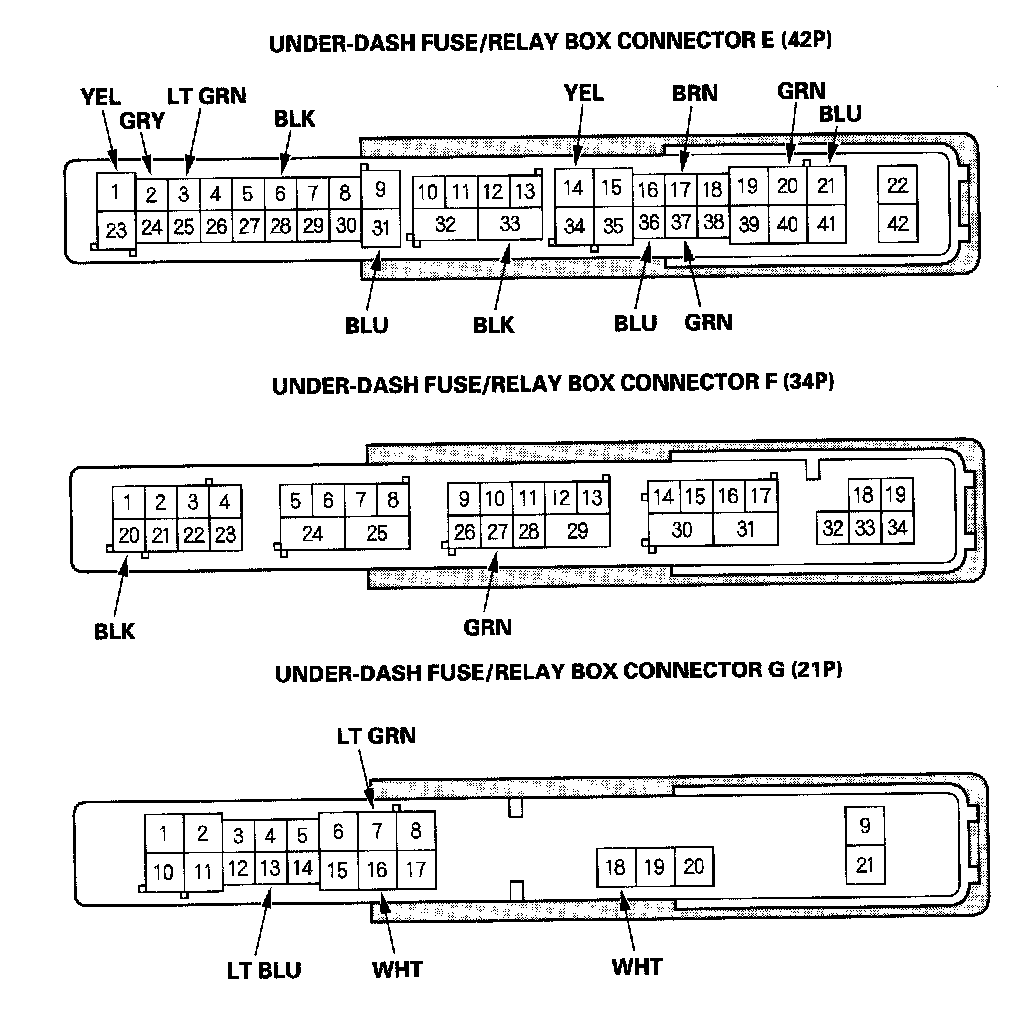 UNDER-DASH FUSE/RELAY BOX CONNECTOR E (42P)

YEL GRY LT GRN BLK YEL BRN GRN BLU

1 2 3 4 5 6 7 8 9 10 11 12 13 14 15 16 17 18 19 20 21 22
23 24 25 26 27 28 29 30 31 32 33 34 35 36 37 38 39 40 41 42

BLU BLK BLU GRN

UNDER-DASH FUSE/RELAY BOX CONNECTOR F (34P)

1 2 3 4 5 6 7 8 9 10 11 12 13 14 15 16 17 18 19
20 21 22 23 24 25 26 27 28 29 30 31 32 33 34

BLK GRN

UNDER-DASH FUSE/RELAY BOX CONNECTOR G (21P)

LT GRN

1 2 3 4 5 6 7 8 9
10 11 12 13 14 15 16 17 18 19 20 21

LT BLU WHT WHT